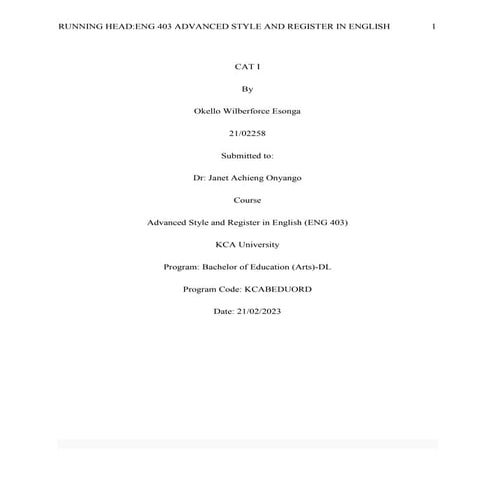 RUNNING HEAD:ENG 403 ADVANCED STYLE AND REGISTER IN ENGLISH 1

CAT I

By

Okello Wilberforce Esonga

21/02258

Submitted to:

Dr: Janet Achieng Onyango

Course

Advanced Style and Register in English (ENG 403)

KCA University

Program: Bachelor of Education (Arts)-DL

Program Code: KCABEDUORD

Date: 21/02/2023